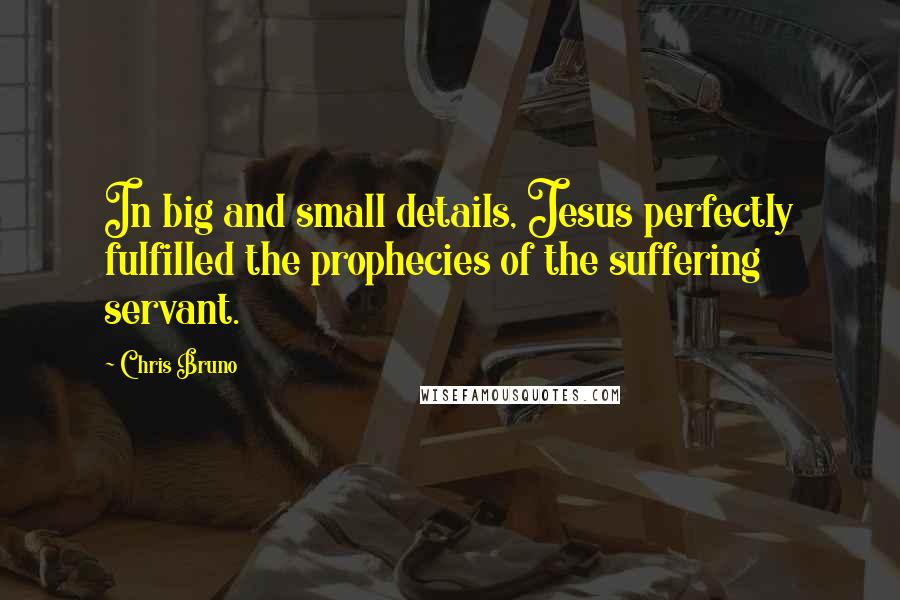 In big and small details, Jesus perfectly fulfilled the prophecies of the suffering servant.

~ Chris Bruno

WISEFAMOUSQUOTES.COM